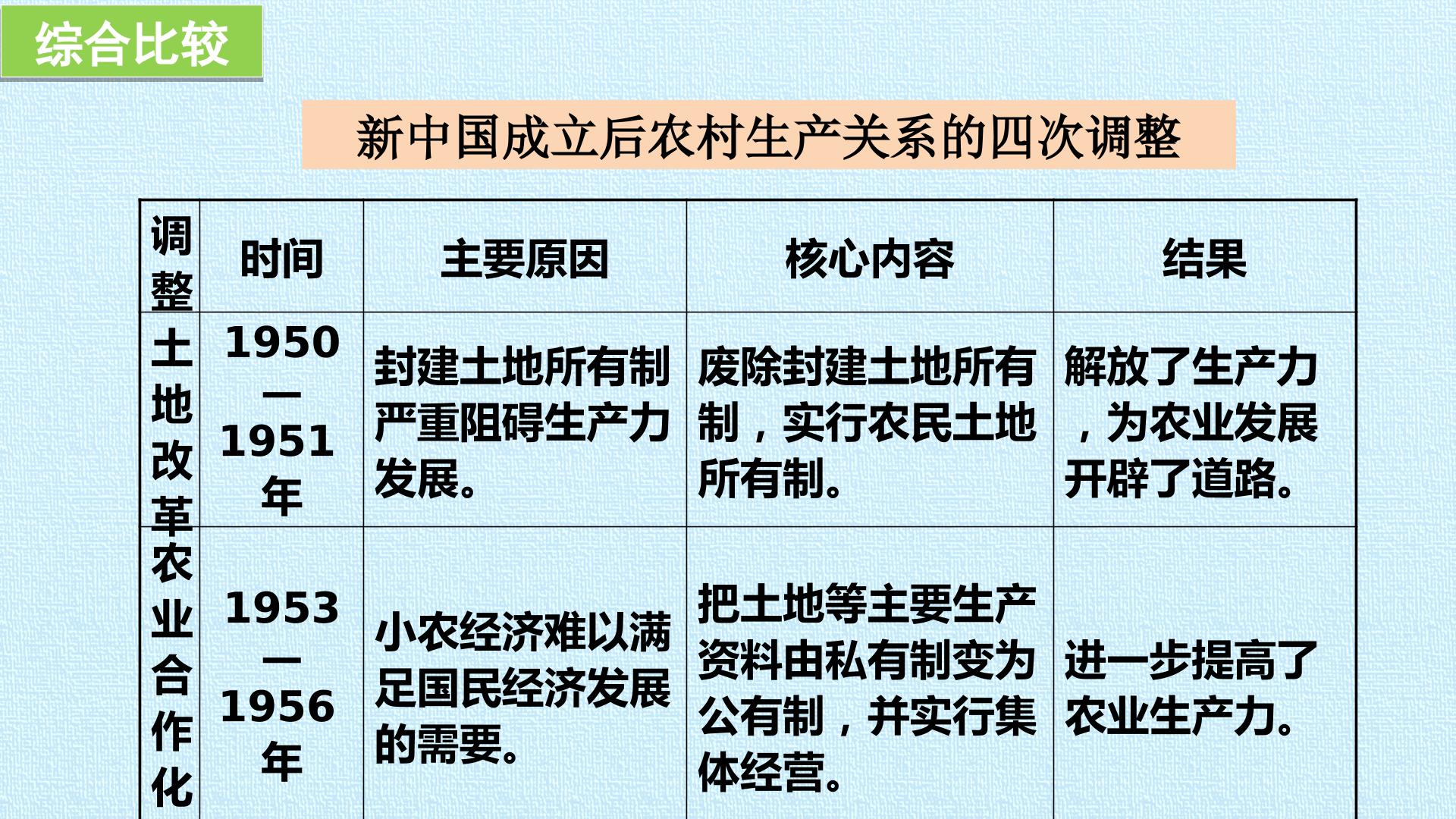 综合比较

新中国成立后农村生产关系的四次调整

| 调整 | 时间 | 主要原因 | 核心内容 | 结果 |
|---|---|---|---|---|
| 土地改革 | 1950—1951年 | 封建土地所有制严重阻碍生产力发展。 | 废除封建土地所有制，实行农民土地所有制。 | 解放了生产力，为农业发展开辟了道路。 |
| 农业合作化 | 1953—1956年 | 小农经济难以满足国民经济发展的需要。 | 把土地等主要生产资料由私有制变为公有制，并实行集体经营。 | 进一步提高了农业生产力。 |